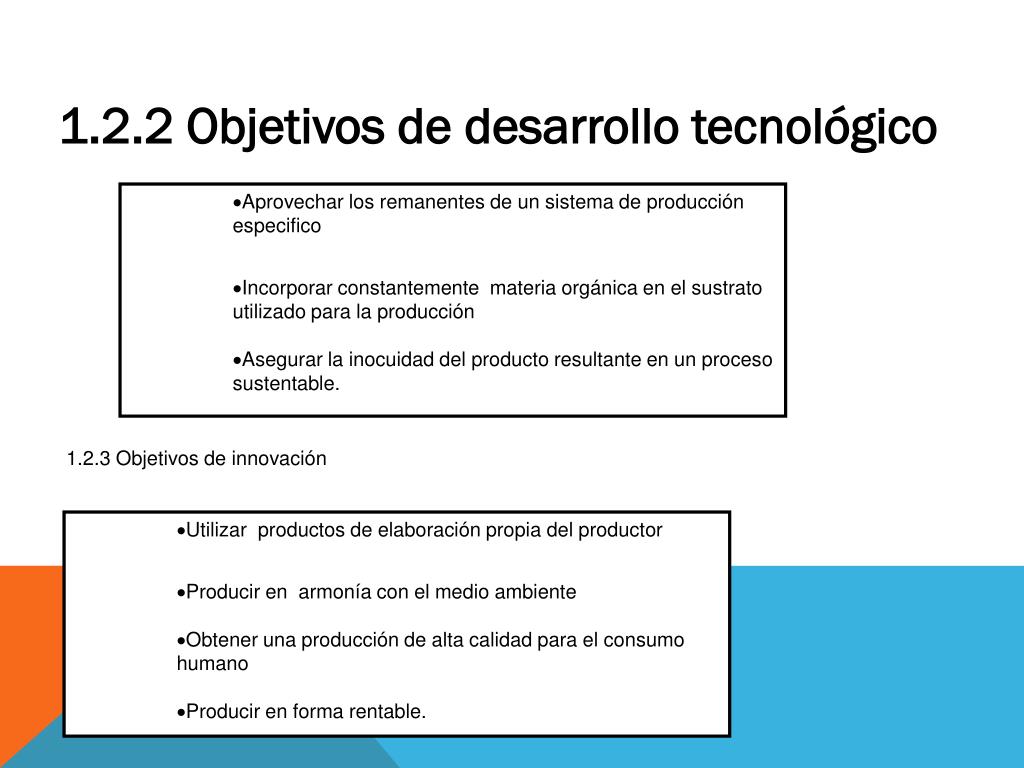 1.2.2 Objetivos de desarrollo tecnológico

•Aprovechar los remanentes de un sistema de producción especifico

•Incorporar constantemente materia orgánica en el sustrato utilizado para la producción

•Asegurar la inocuidad del producto resultante en un proceso sustentable.

1.2.3 Objetivos de innovación

•Utilizar productos de elaboración propia del productor

•Producir en armonía con el medio ambiente

•Obtener una producción de alta calidad para el consumo humano

•Producir en forma rentable.